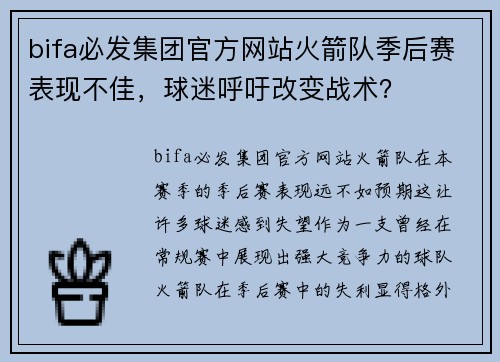 bifa必发集团官方网站火箭队季后赛表现不佳，球迷呼吁改变战术？

bifa必发集团官方网站火箭队在本赛季的季后赛表现远不如预期这让许多球迷感到失望作为一支曾经在常规赛中展现出强大竞争力的球队火箭队在季后赛中的失利显得格外